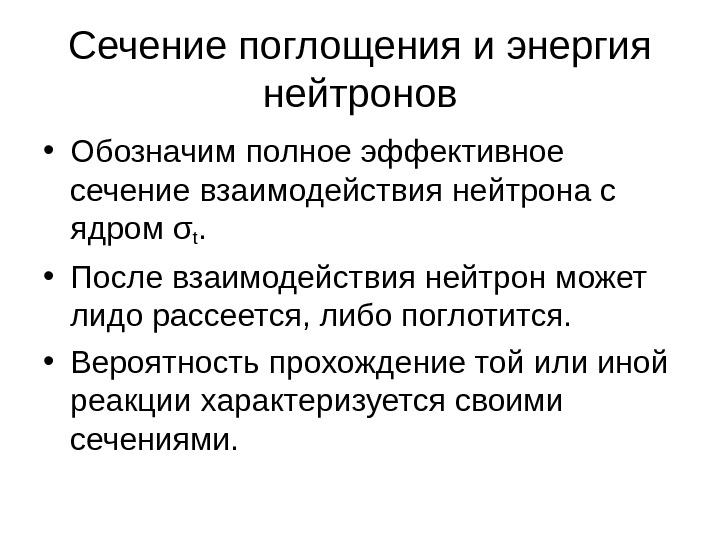 Сечение поглощения и энергия нейтронов

• Обозначим полное эффективное сечение взаимодействия нейтрона с ядром $\sigma_t$.

• После взаимодействия нейтрон может лидо рассеется, либо поглотится.

• Вероятность прохождение той или иной реакции характеризуется своими сечениями.